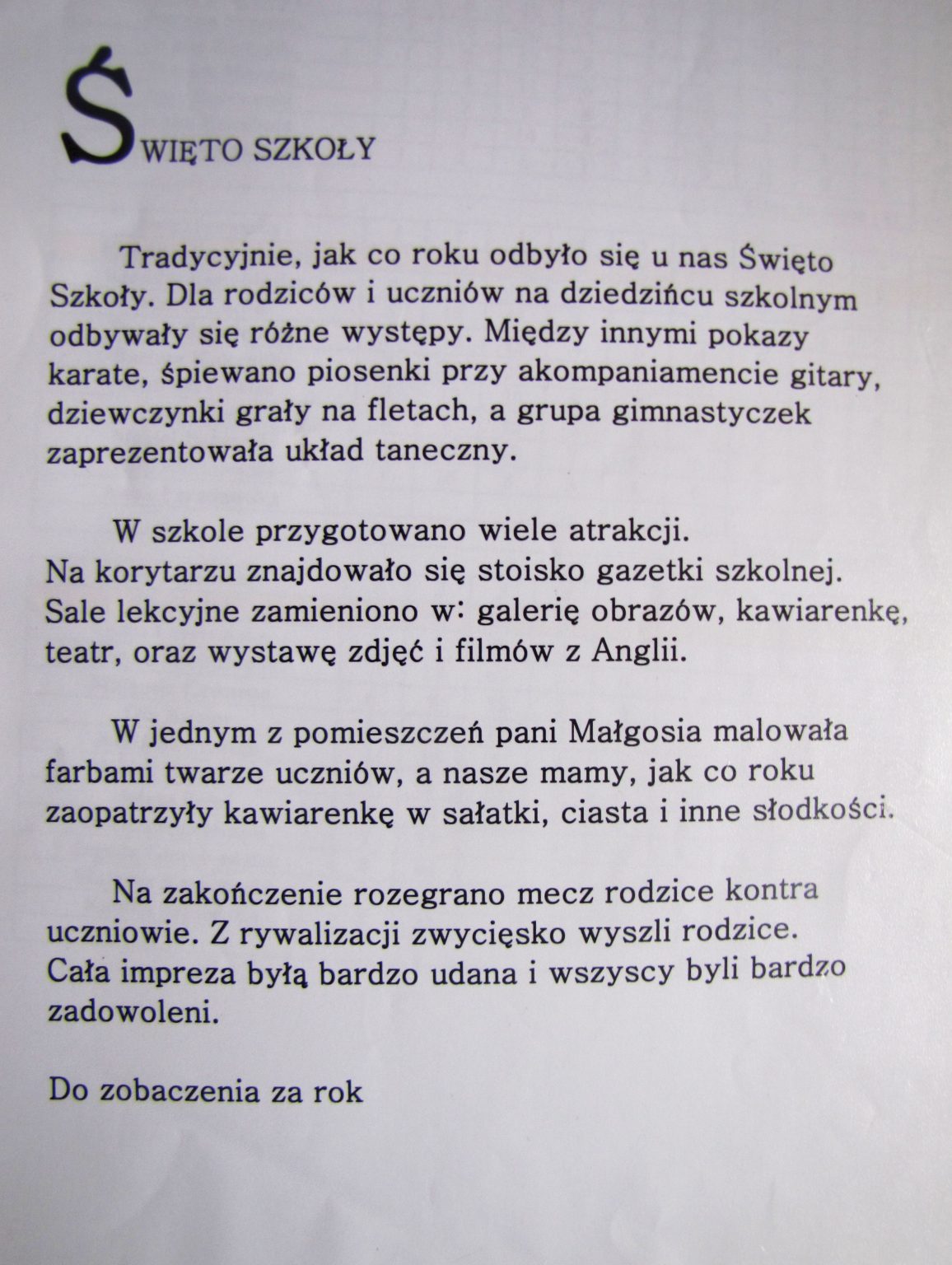 ŚWIĘTO SZKOŁY

Tradycyjnie, jak co roku odbyło się u nas Święto Szkoły. Dla rodziców i uczniów na dziedzińcu szkolnym odbywały się różne występy. Między innymi pokazy karate, śpiewano piosenki przy akompaniamencie gitary, dziewczynki grały na fletach, a grupa gimnastyczek zaprezentowała układ taneczny.

W szkole przygotowano wiele atrakcji. Na korytarzu znajdowało się stoisko gazetki szkolnej. Sale lekcyjne zamieniono w: galerię obrazów, kawiarenkę, teatr, oraz wystawę zdjęć i filmów z Anglii.

W jednym z pomieszczeń pani Małgosia malowała farbami twarze uczniów, a nasze mamy, jak co roku zaopatrzyły kawiarenkę w sałatki, ciasta i inne słodkości.

Na zakończenie rozegrano mecz rodzice kontra uczniowie. Z rywalizacji zwycięsko wyszli rodzice. Cała impreza byłą bardzo udana i wszyscy byli bardzo zadowoleni.

Do zobaczenia za rok